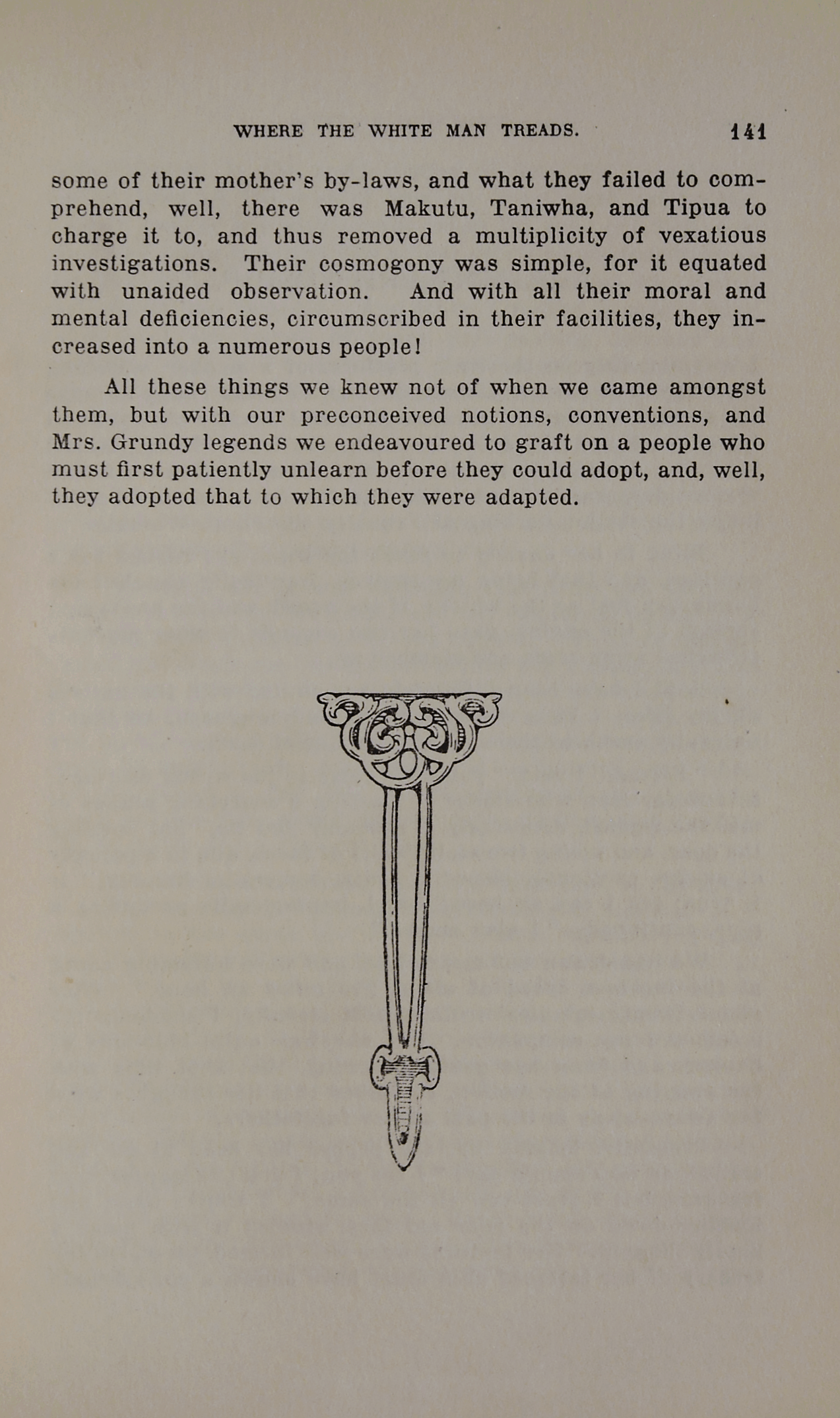 WHERE THE WHITE MAN TREADS. 141

some of their mother's by-laws, and what they failed to comprehend, well, there was Makutu, Taniwha, and Tipua to charge it to, and thus removed a multiplicity of vexatious investigations. Their cosmogony was simple, for it equated with unaided observation. And with all their moral and mental deficiencies, circumscribed in their facilities, they increased into a numerous people!

All these things we knew not of when we came amongst them, but with our preconceived notions, conventions, and Mrs. Grundy legends we endeavoured to graft on a people who must first patiently unlearn before they could adopt, and, well, they adopted that to which they were adapted.